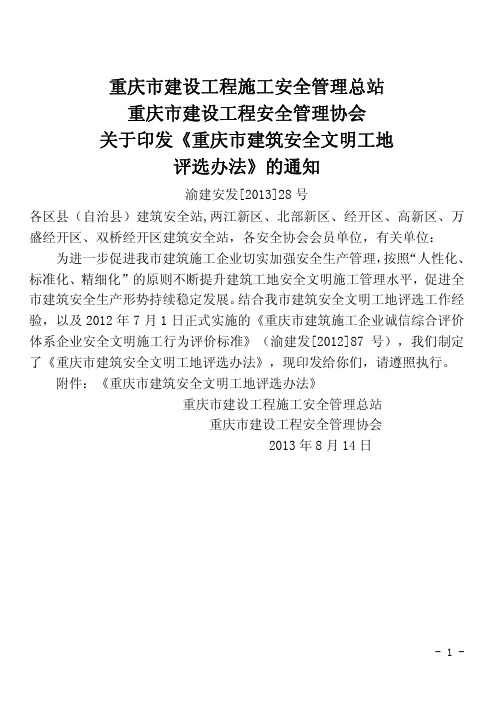 重庆市建设工程施工安全管理总站
重庆市建设工程安全管理协会
关于印发《重庆市建筑安全文明工地评选办法》的通知

渝建安发[2013]28 号

各区县（自治县）建筑安全站,两江新区、北部新区、经开区、高新区、万盛经开区、双桥经开区建筑安全站，各安全协会会员单位，有关单位：

为进一步促进我市建筑施工企业切实加强安全生产管理，按照“人性化、标准化、精细化”的原则不断提升建筑工地安全文明施工管理水平，促进全市建筑安全生产形势持续稳定发展。结合我市建筑安全文明工地评选工作经验，以及 2012 年 7 月 1 日正式实施的《重庆市建筑施工企业诚信综合评价体系企业安全文明施工行为评价标准》（渝建发[2012]87 号），我们制定了《重庆市建筑安全文明工地评选办法》，现印发给你们，请遵照执行。

附件：《重庆市建筑安全文明工地评选办法》

重庆市建设工程施工安全管理总站
重庆市建设工程安全管理协会
2013 年 8 月 14 日

- 1 -